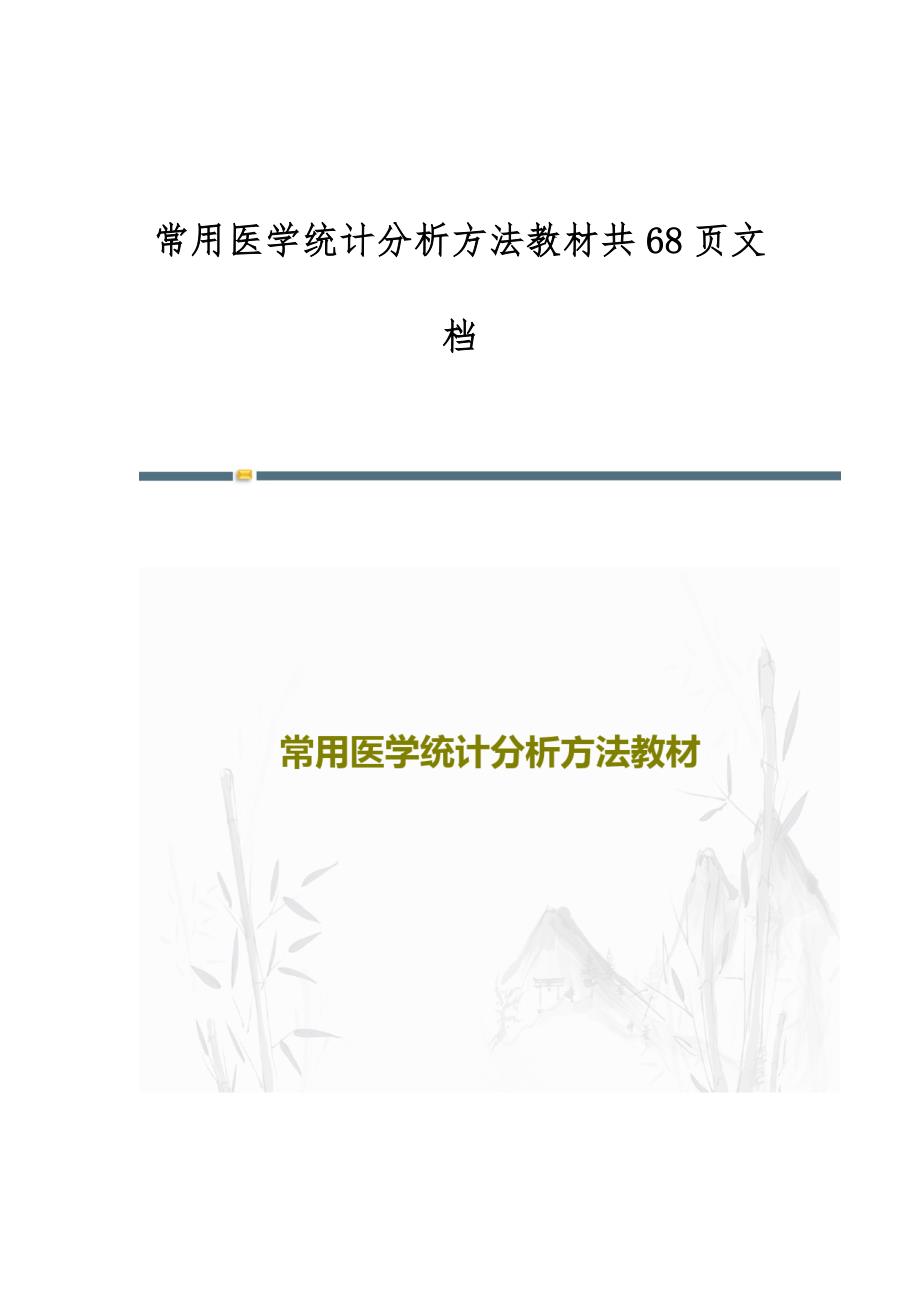 常用医学统计分析方法教材共68页文档

常用医学统计分析方法教材